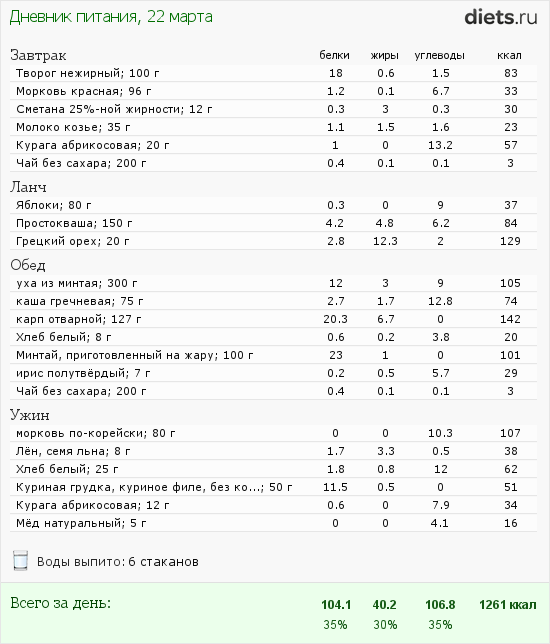 Дневник питания, 22 марта

diets.ru

| Завтрак | белки | жиры | углеводы | ккал |
|---|---|---|---|---|
| Творог нежирный; 100 г | 18 | 0.6 | 1.5 | 83 |
| Морковь красная; 96 г | 1.2 | 0.1 | 6.7 | 33 |
| Сметана 25%-ной жирности; 12 г | 0.3 | 3 | 0.3 | 30 |
| Молоко козье; 35 г | 1.1 | 1.5 | 1.6 | 23 |
| Курага абрикосовая; 20 г | 1 | 0 | 13.2 | 57 |
| Чай без сахара; 200 г | 0.4 | 0.1 | 0.1 | 3 |
| Ланч | | | | |
| Яблоки; 80 г | 0.3 | 0 | 9 | 37 |
| Простокваша; 150 г | 4.2 | 4.8 | 6.2 | 84 |
| Грецкий орех; 20 г | 2.8 | 12.3 | 2 | 129 |
| Обед | | | | |
| уха из минтая; 300 г | 12 | 3 | 9 | 105 |
| каша гречневая; 75 г | 2.7 | 1.7 | 12.8 | 74 |
| карп отварной; 127 г | 20.3 | 6.7 | 0 | 142 |
| Хлеб белый; 8 г | 0.6 | 0.2 | 3.8 | 20 |
| Минтай, приготовленный на жару; 100 г | 23 | 1 | 0 | 101 |
| ирис полутвёрдый; 7 г | 0.2 | 0.5 | 5.7 | 29 |
| Чай без сахара; 200 г | 0.4 | 0.1 | 0.1 | 3 |
| Ужин | | | | |
| морковь по-корейски; 80 г | 0 | 0 | 10.3 | 107 |
| Лён, семя льна; 8 г | 1.7 | 3.3 | 0.5 | 38 |
| Хлеб белый; 25 г | 1.8 | 0.8 | 12 | 62 |
| Куриная грудка, куриное филе, без ко...; 50 г | 11.5 | 0.5 | 0 | 51 |
| Курага абрикосовая; 12 г | 0.6 | 0 | 7.9 | 34 |
| Мёд натуральный; 5 г | 0 | 0 | 4.1 | 16 |

Воды выпито: 6 стаканов

| Всего за день: | 104.1 | 40.2 | 106.8 | 1261 ккал |
|---|---|---|---|---|
| | 35% | 30% | 35% | |